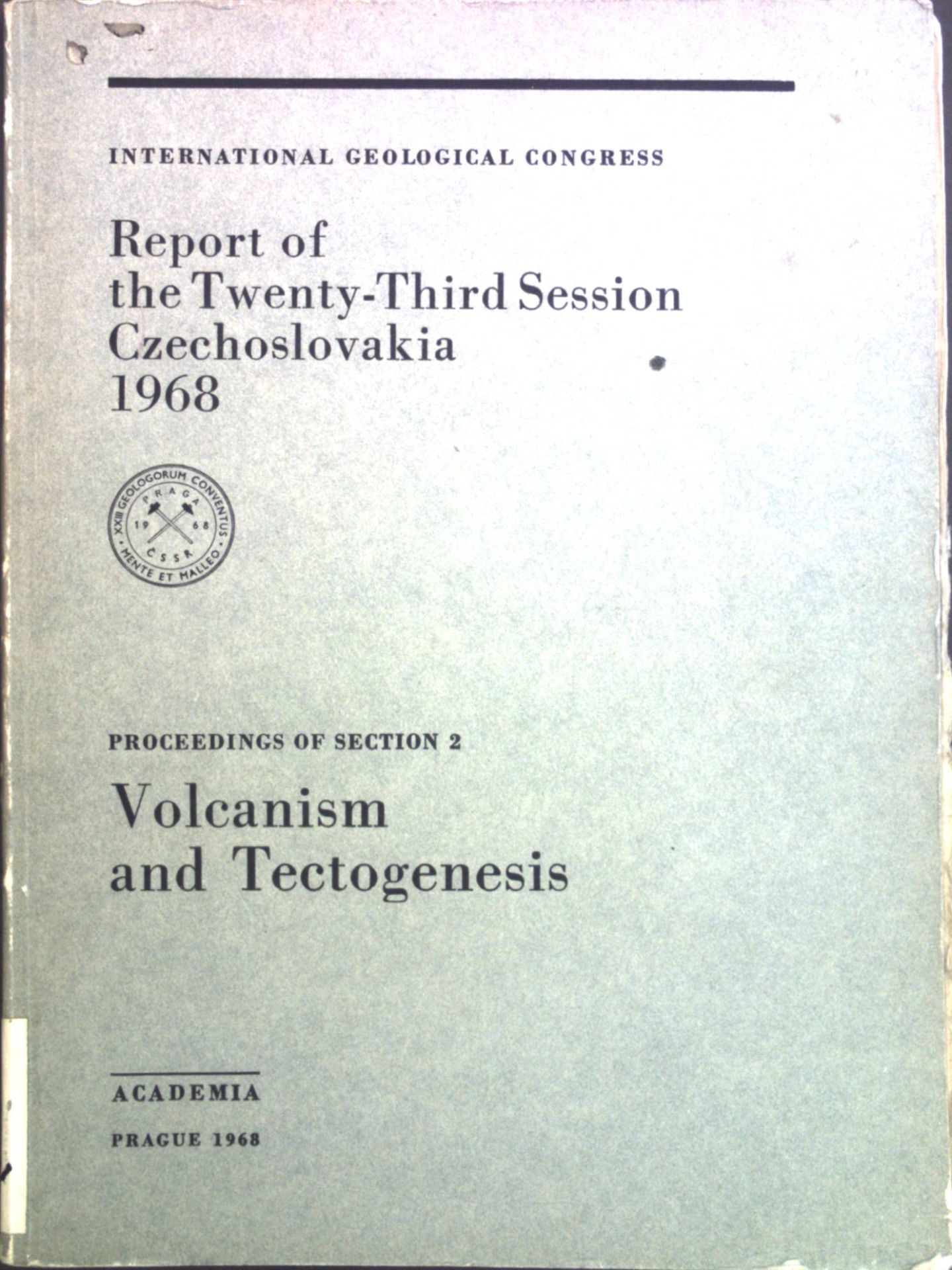 INTERNATIONAL GEOLOGICAL CONGRESS

Report of
the Twenty-Third Session
Czechoslovakia
1968

XXIII GEOLOGORUM CONVENTUS
PRAGA
19 68
ČSSR
MENTE ET MALLEO

PROCEEDINGS OF SECTION 2

Volcanism
and Tectogenesis

ACADEMIA

PRAGUE 1968